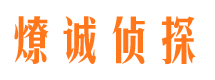 燎诚侦探